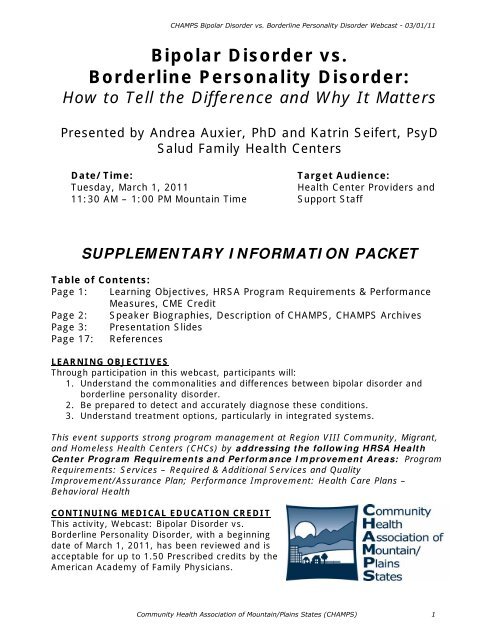 CHAMPS Bipolar Disorder vs. Borderline Personality Disorder Webcast - 03/01/11

Bipolar Disorder vs.
Borderline Personality Disorder:
How to Tell the Difference and Why It Matters

Presented by Andrea Auxier, PhD and Katrin Seifert, PsyD
Salud Family Health Centers

Date/Time:
Tuesday, March 1, 2011
11:30 AM – 1:00 PM Mountain Time

Target Audience:
Health Center Providers and Support Staff

SUPPLEMENTARY INFORMATION PACKET

Table of Contents:
Page 1: Learning Objectives, HRSA Program Requirements & Performance Measures, CME Credit
Page 2: Speaker Biographies, Description of CHAMPS, CHAMPS Archives
Page 3: Presentation Slides
Page 17: References

LEARNING OBJECTIVES
Through participation in this webcast, participants will:
1. Understand the commonalities and differences between bipolar disorder and borderline personality disorder.
2. Be prepared to detect and accurately diagnose these conditions.
3. Understand treatment options, particularly in integrated systems.

This event supports strong program management at Region VIII Community, Migrant, and Homeless Health Centers (CHCs) by addressing the following HRSA Health Center Program Requirements and Performance Improvement Areas: Program Requirements: Services – Required & Additional Services and Quality Improvement/Assurance Plan; Performance Improvement: Health Care Plans – Behavioral Health

CONTINUING MEDICAL EDUCATION CREDIT
This activity, Webcast: Bipolar Disorder vs. Borderline Personality Disorder, with a beginning date of March 1, 2011, has been reviewed and is acceptable for up to 1.50 Prescribed credits by the American Academy of Family Physicians.

Community Health Association of Mountain/ Plains States

Community Health Association of Mountain/Plains States (CHAMPS) 1